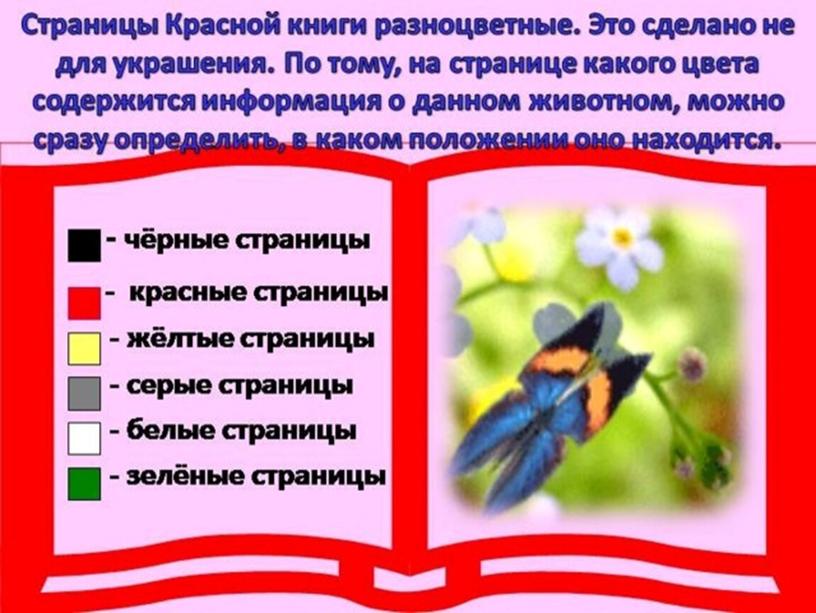 Страницы Красной книги разноцветные. Это сделано не для украшения. По тому, на странице какого цвета содержится информация о данном животном, можно сразу определить, в каком положении оно находится.

- чёрные страницы
- красные страницы
- жёлтые страницы
- серые страницы
- белые страницы
- зелёные страницы